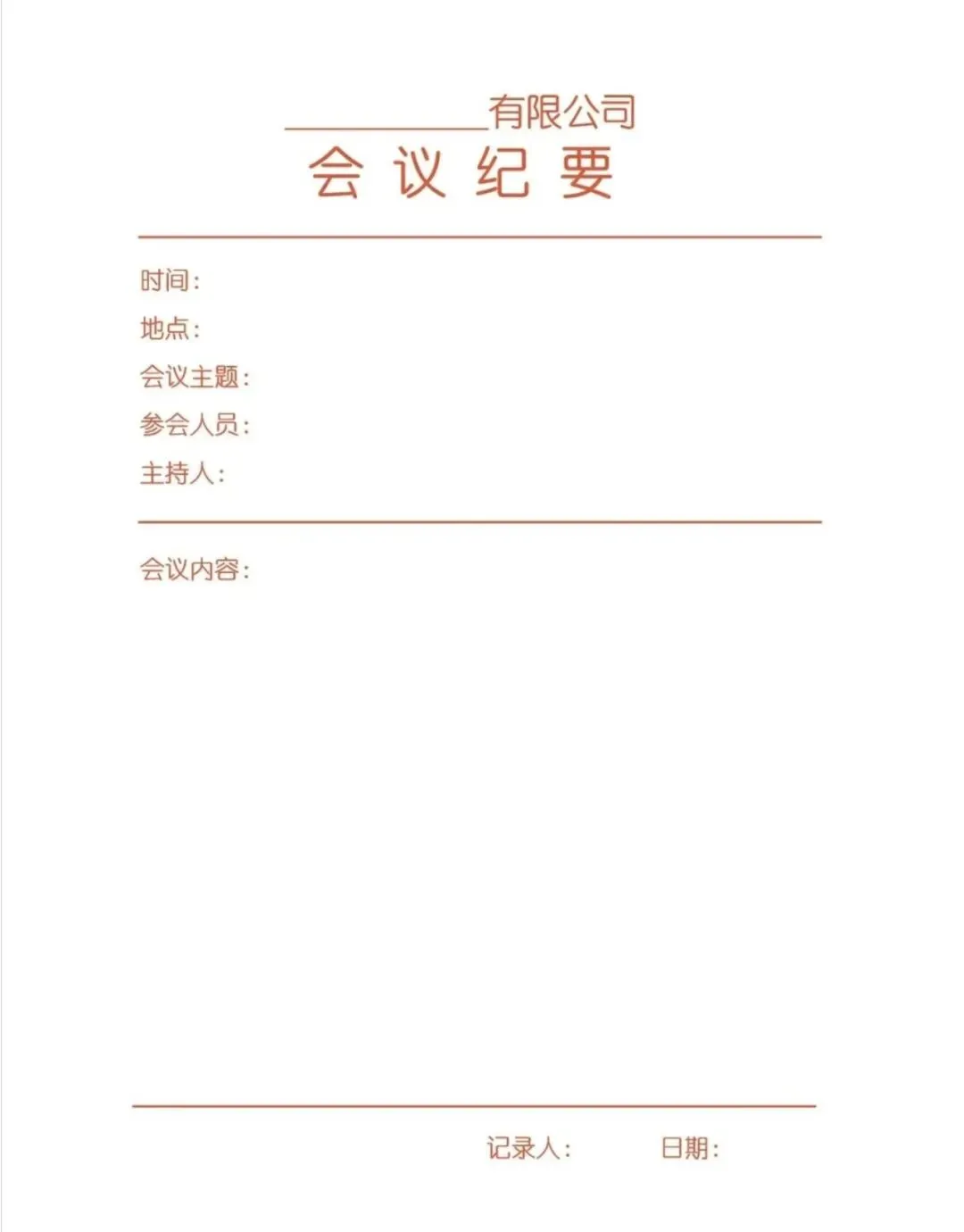 ____有限公司
会议纪要

时间:
地点:
会议主题:
参会人员:
主持人:

会议内容:

记录人: 日期: